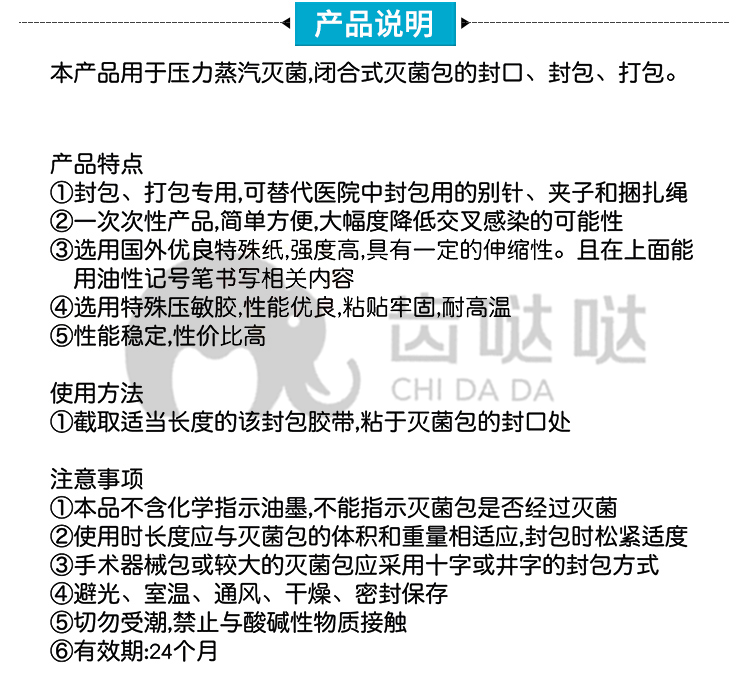 产品说明

本产品用于压力蒸汽灭菌,闭合式灭菌包的封口、封包、打包。

产品特点
①封包、打包专用,可替代医院中封包用的别针、夹子和捆扎绳
②一次次性产品,简单方便,大幅度降低交叉感染的可能性
③选用国外优良特殊纸,强度高,具有一定的伸缩性。且在上面能用油性记号笔书写相关内容
④选用特殊压敏胶,性能优良,粘贴牢固,耐高温
⑤性能稳定,性价比高

齿哒哒
CHI DA DA

使用方法
①截取适当长度的该封包胶带,粘于灭菌包的封口处

注意事项
①本品不含化学指示油墨,不能指示灭菌包是否经过灭菌
②使用时长度应与灭菌包的体积和重量相适应,封包时松紧适度
③手术器械包或较大的灭菌包应采用十字或井字的封包方式
④避光、室温、通风、干燥、密封保存
⑤切勿受潮,禁止与酸碱性物质接触
⑥有效期:24个月